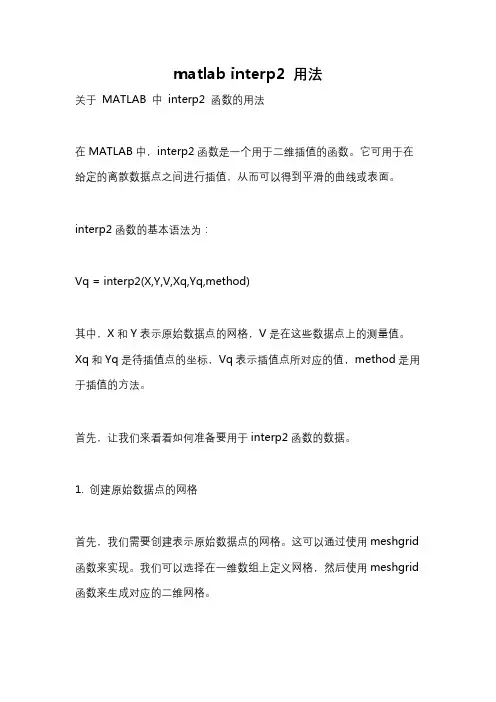 matlab interp2 用法

关于 MATLAB 中 interp2 函数的用法

在 MATLAB 中，interp2 函数是一个用于二维插值的函数。它可用于在给定的离散数据点之间进行插值，从而可以得到平滑的曲线或表面。

interp2 函数的基本语法为：

Vq = interp2(X,Y,V,Xq,Yq,method)

其中，X 和 Y 表示原始数据点的网格，V 是在这些数据点上的测量值。Xq 和 Yq 是待插值点的坐标，Vq 表示插值点所对应的值，method 是用于插值的方法。

首先，让我们来看看如何准备要用于 interp2 函数的数据。

1. 创建原始数据点的网格

首先，我们需要创建表示原始数据点的网格。这可以通过使用 meshgrid 函数来实现。我们可以选择在一维数组上定义网格，然后使用 meshgrid 函数来生成对应的二维网格。